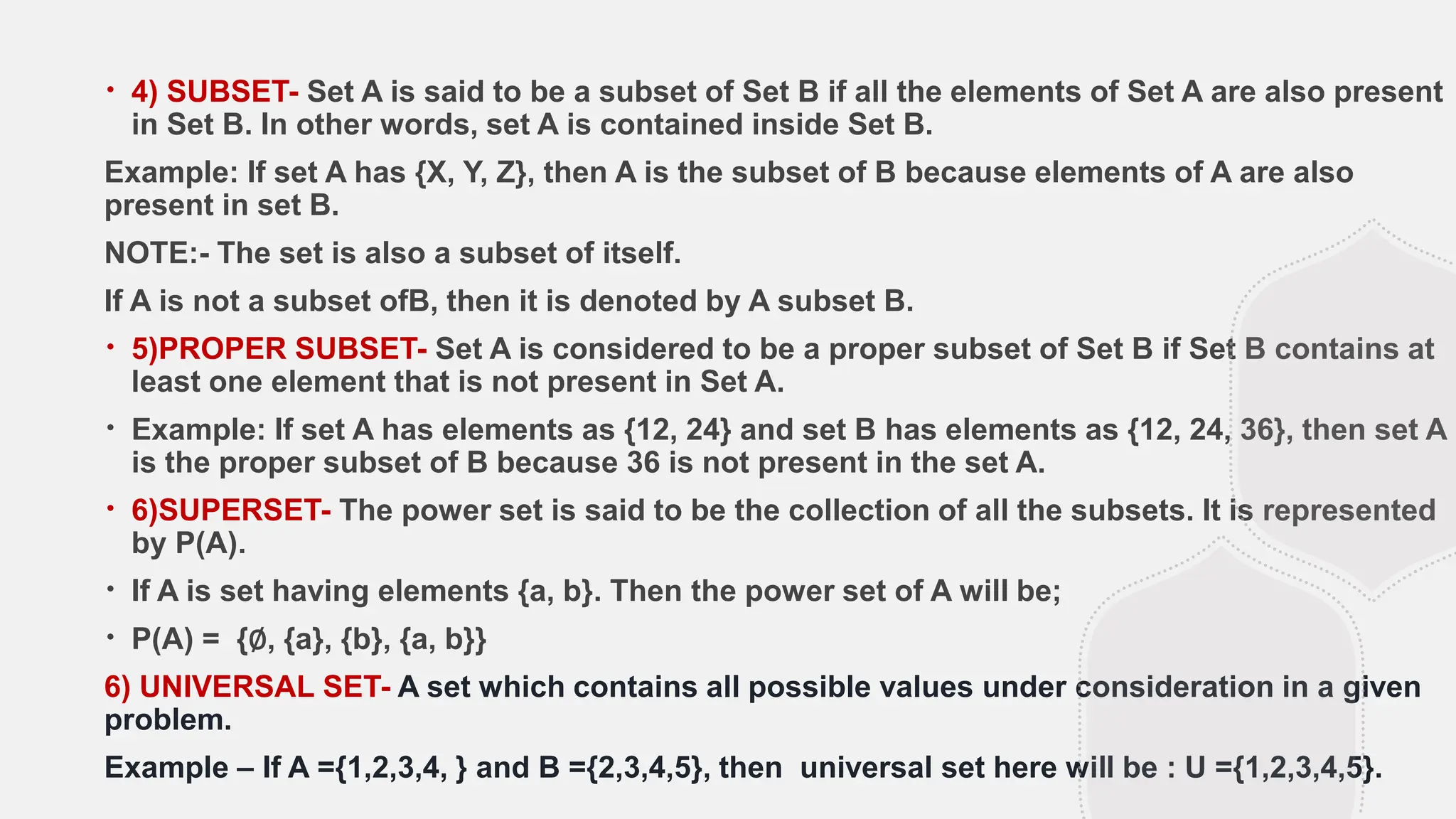 • 4) SUBSET- Set A is said to be a subset of Set B if all the elements of Set A are also present in Set B. In other words, set A is contained inside Set B.

Example: If set A has {X, Y, Z}, then A is the subset of B because elements of A are also present in set B.

NOTE:- The set is also a subset of itself.

If A is not a subset ofB, then it is denoted by A subset B.

• 5)PROPER SUBSET- Set A is considered to be a proper subset of Set B if Set B contains at least one element that is not present in Set A.

• Example: If set A has elements as {12, 24} and set B has elements as {12, 24, 36}, then set A is the proper subset of B because 36 is not present in the set A.

• 6)SUPERSET- The power set is said to be the collection of all the subsets. It is represented by P(A).

• If A is set having elements {a, b}. Then the power set of A will be;

• P(A) = {∅, {a}, {b}, {a, b}}

6) UNIVERSAL SET- A set which contains all possible values under consideration in a given problem.

Example – If A ={1,2,3,4, } and B ={2,3,4,5}, then universal set here will be : U ={1,2,3,4,5}.